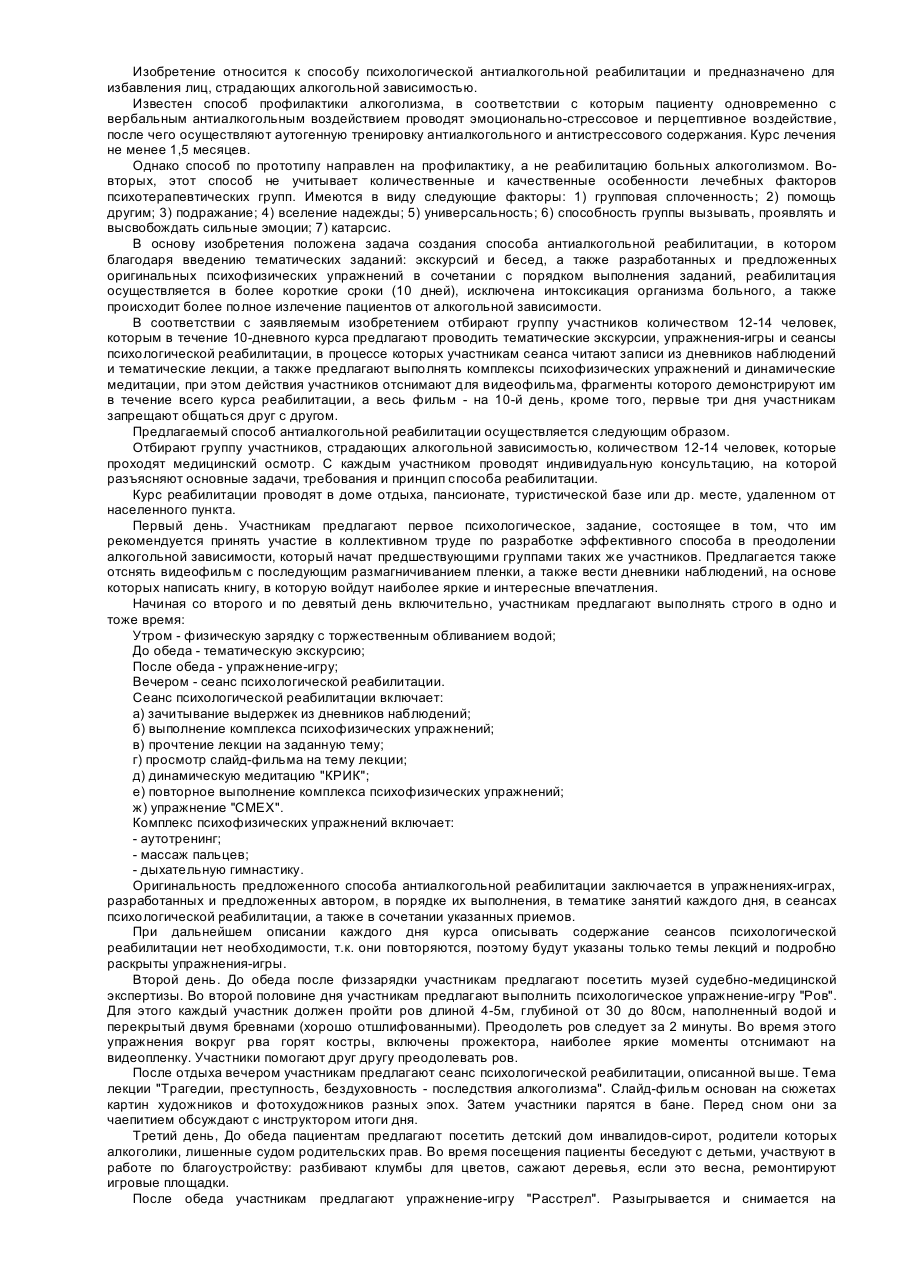 Изобретение относится к способу психологической антиалкогольной реабилитации и предназначено для избавления лиц, страдающих алкогольной зависимостью.

Известен способ профилактики алкоголизма, в соответствии с которым пациенту одновременно с вербальным антиалкогольным воздействием проводят эмоционально-стрессовое и перцептивное воздействие, после чего осуществляют аутогенную тренировку антиалкогольного и антистрессового содержания. Курс лечения не менее 1,5 месяцев.

Однако способ по прототипу направлен на профилактику, а не реабилитацию больных алкоголизмом. Во-вторых, этот способ не учитывает количественные и качественные особенности лечебных факторов психотерапевтических групп. Имеются в виду следующие факторы: 1) групповая сплоченность; 2) помощь другим; 3) подражание; 4) вселение надежды; 5) универсальность; 6) способность группы вызывать, проявлять и высвобождать сильные эмоции; 7) катарсис.

В основу изобретения положена задача создания способа антиалкогольной реабилитации, в котором благодаря введению тематических заданий: экскурсий и бесед, а также разработанных и предложенных оригинальных психофизических упражнений в сочетании с порядком выполнения заданий, реабилитация осуществляется в более короткие сроки (10 дней), исключена интоксикация организма больного, а также происходит более полное излечение пациентов от алкогольной зависимости.

В соответствии с заявляемым изобретением отбирают группу участников количеством 12-14 человек, которым в течение 10-дневного курса предлагают проводить тематические экскурсии, упражнения-игры и сеансы психологической реабилитации, в процессе которых участникам сеанса читают записи из дневников наблюдений и тематические лекции, а также предлагают выполнять комплексы психофизических упражнений и динамические медитации, при этом действия участников отснимают для видеофильма, фрагменты которого демонстрируют им в течение всего курса реабилитации, а весь фильм - на 10-й день, кроме того, первые три дня участникам запрещают общаться друг с другом.

Предлагаемый способ антиалкогольной реабилитации осуществляется следующим образом.

Отбирают группу участников, страдающих алкогольной зависимостью, количеством 12-14 человек, которые проходят медицинский осмотр. С каждым участником проводят индивидуальную консультацию, на которой разъясняют основные задачи, требования и принцип способа реабилитации.

Курс реабилитации проводят в доме отдыха, пансионате, туристической базе или др. месте, удаленном от населенного пункта.

Первый день. Участникам предлагают первое психологическое, задание, состоящее в том, что им рекомендуется принять участие в коллективном труде по разработке эффективного способа в преодолении алкогольной зависимости, который начат предшествующими группами таких же участников. Предлагается также отснять видеофильм с последующим размагничиванием пленки, а также вести дневники наблюдений, на основе которых написать книгу, в которую войдут наиболее яркие и интересные впечатления.

Начиная со второго и по девятый день включительно, участникам предлагают выполнять строго в одно и тоже время:
Утром - физическую зарядку с торжественным обливанием водой;
До обеда - тематическую экскурсию;
После обеда - упражнение-игру;
Вечером - сеанс психологической реабилитации.
Сеанс психологической реабилитации включает:
а) зачитывание выдержек из дневников наблюдений;
б) выполнение комплекса психофизических упражнений;
в) прочтение лекции на заданную тему;
г) просмотр слайд-фильма на тему лекции;
д) динамическую медитацию "КРИК";
е) повторное выполнение комплекса психофизических упражнений;
ж) упражнение "СМЕХ".
Комплекс психофизических упражнений включает:
- аутотренинг;
- массаж пальцев;
- дыхательную гимнастику.

Оригинальность предложенного способа антиалкогольной реабилитации заключается в упражнениях-играх, разработанных и предложенных автором, в порядке их выполнения, в тематике занятий каждого дня, в сеансах психологической реабилитации, а также в сочетании указанных приемов.

При дальнейшем описании каждого дня курса описывать содержание сеансов психологической реабилитации нет необходимости, т.к. они повторяются, поэтому будут указаны только темы лекций и подробно раскрыты упражнения-игры.

Второй день. До обеда после физзарядки участникам предлагают посетить музей судебно-медицинской экспертизы. Во второй половине дня участникам предлагают выполнить психологическое упражнение-игру "Ров". Для этого каждый участник должен пройти ров длиной 4-5м, глубиной от 30 до 80см, наполненный водой и перекрытый двумя бревнами (хорошо отшлифованными). Преодолеть ров следует за 2 минуты. Во время этого упражнения вокруг рва горят костры, включены прожектора, наиболее яркие моменты отснимают на видеопленку. Участники помогают друг другу преодолевать ров.

После отдыха вечером участникам предлагают сеанс психологической реабилитации, описанной выше. Тема лекции "Трагедии, преступность, бездуховность - последствия алкоголизма". Слайд-фильм основан на сюжетах картин художников и фотохудожников разных эпох. Затем участники парятся в бане. Перед сном они за чаепитием обсуждают с инструктором итоги дня.

Третий день, До обеда пациентам предлагают посетить детский дом инвалидов-сирот, родители которых алкоголики, лишенные судом родительских прав. Во время посещения пациенты беседуют с детьми, участвуют в работе по благоустройству: разбивают клумбы для цветов, сажают деревья, если это весна, ремонтируют игровые площадки.

После обеда участникам предлагают упражнение-игру "Расстрел". Разыгрывается и снимается на